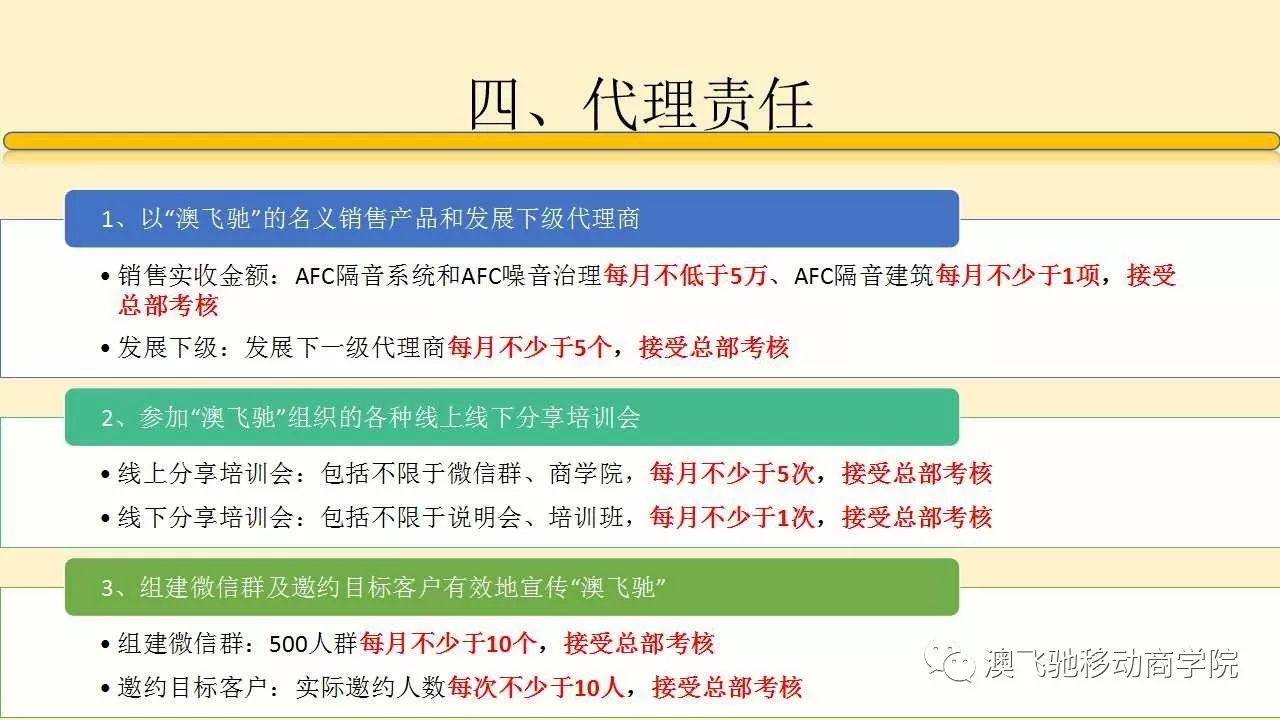 四、代理责任

1、以“澳飞驰”的名义销售产品和发展下级代理商

• 销售实收金额：AFC隔音系统和AFC噪音治理每月不低于5万、AFC隔音建筑每月不少于1项，接受总部考核

• 发展下级：发展下一级代理商每月不少于5个，接受总部考核

2、参加“澳飞驰”组织的各种线上线下分享培训会

• 线上分享培训会：包括不限于微信群、商学院，每月不少于5次，接受总部考核

• 线下分享培训会：包括不限于说明会、培训班，每月不少于1次，接受总部考核

3、组建微信群及邀约目标客户有效地宣传“澳飞驰”

• 组建微信群：500人群每月不少于10个，接受总部考核

• 邀约目标客户：实际邀约人数每次不少于10人，接受总部考核

澳飞驰移动商学院